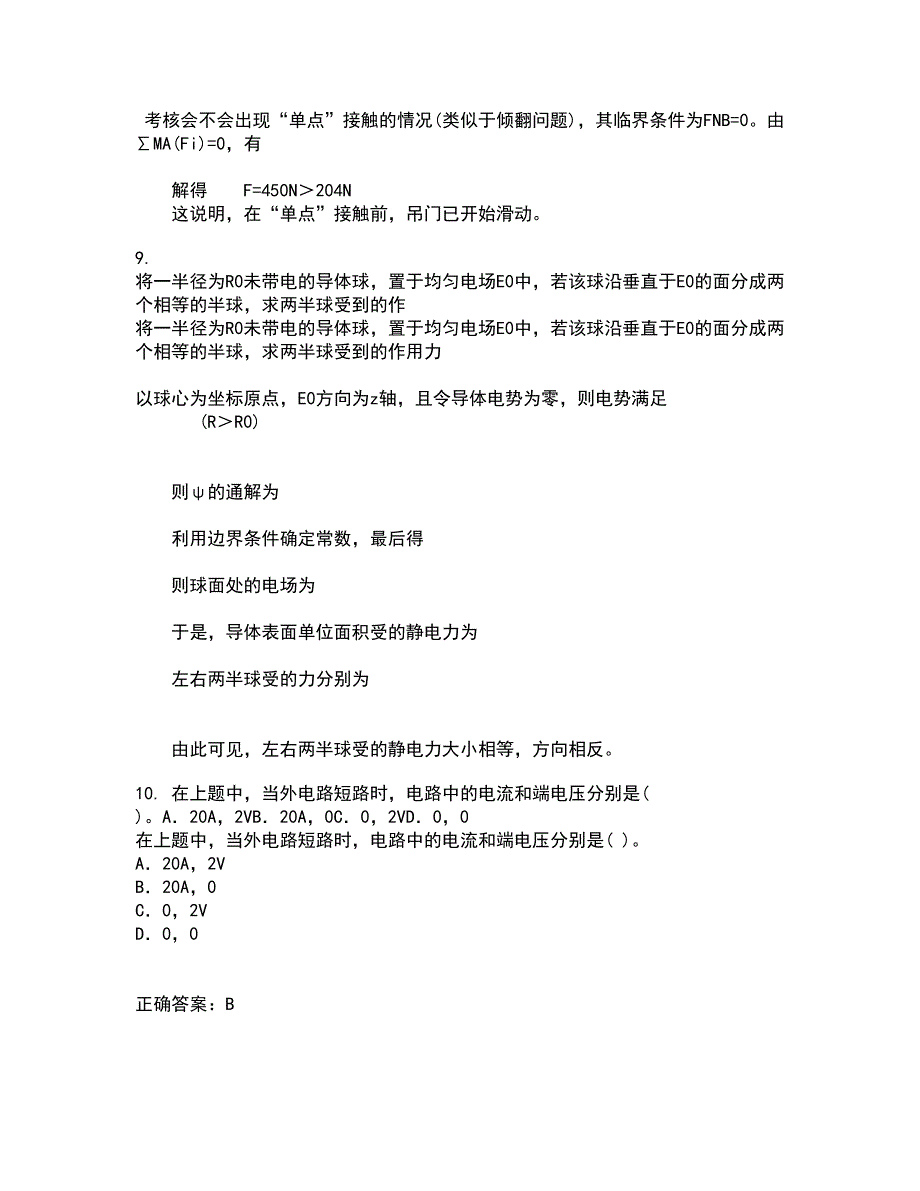 考核会不会出现“单点”接触的情况(类似于倾翻问题)，其临界条件为FNB=0。由∑MA(Fi)=0，有

解得　F=450N＞204N
这说明，在“单点”接触前，吊门已开始滑动。

9.
将一半径为R0未带电的导体球，置于均匀电场E0中，若该球沿垂直于E0的面分成两个相等的半球，求两半球受到的作
将一半径为R0未带电的导体球，置于均匀电场E0中，若该球沿垂直于E0的面分成两个相等的半球，求两半球受到的作用力

以球心为坐标原点，E0方向为z轴，且令导体电势为零，则电势满足
(R＞R0)

则ψ的通解为

利用边界条件确定常数，最后得

则球面处的电场为

于是，导体表面单位面积受的静电力为

左右两半球受的力分别为

由此可见，左右两半球受的静电力大小相等，方向相反。

10. 在上题中，当外电路短路时，电路中的电流和端电压分别是( )。A. 20A，2VB. 20A，0C. 0，2VD. 0，0
在上题中，当外电路短路时，电路中的电流和端电压分别是( )。
A. 20A，2V
B. 20A，0
C. 0，2V
D. 0，0

正确答案：B